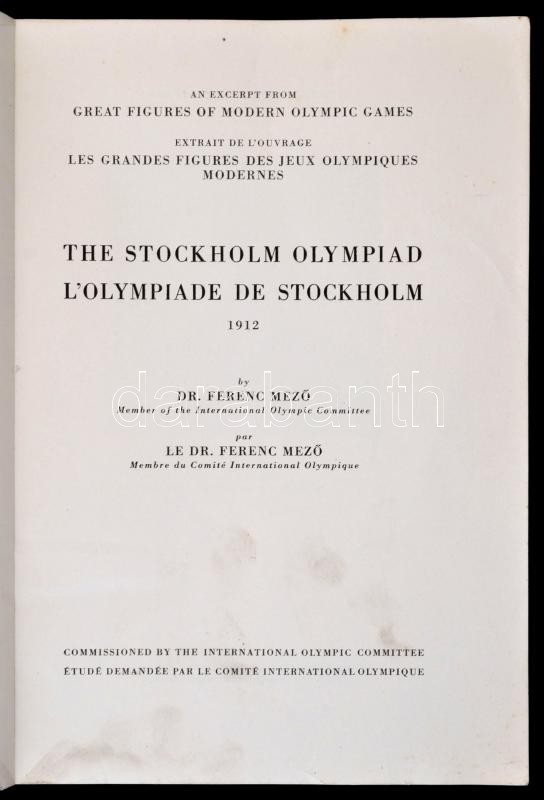 AN EXCERPT FROM
GREAT FIGURES OF MODERN OLYMPIC GAMES

EXTRAIT DE L'OUVRAGE
LES GRANDES FIGURES DES JEUX OLYMPIQUES MODERNES

THE STOCKHOLM OLYMPIAD
L'OLYMPIADE DE STOCKHOLM
1912

by
DR. FERENC MEZŐ
Member of the International Olympic Committee

par
LE DR. FERENC MEZŐ
Membre du Comité International Olympique

darabanth

COMMISSIONED BY THE INTERNATIONAL OLYMPIC COMMITTEE
ÉTUDÉ DEMANDÉE PAR LE COMITÉ INTERNATIONAL OLYMPIQUE